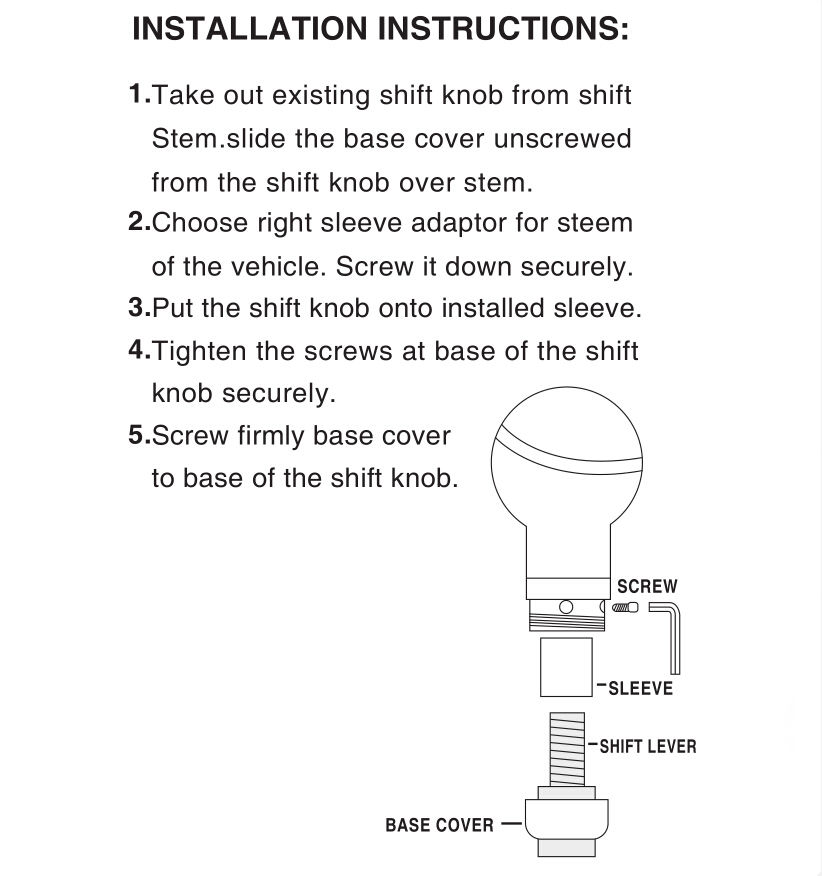 INSTALLATION INSTRUCTIONS:

1.Take out existing shift knob from shift Stem.slide the base cover unscrewed from the shift knob over stem.

2.Choose right sleeve adaptor for steem of the vehicle. Screw it down securely.

3.Put the shift knob onto installed sleeve.

4.Tighten the screws at base of the shift knob securely.

5.Screw firmly base cover to base of the shift knob.

SCREW

SLEEVE

SHIFT LEVER

BASE COVER